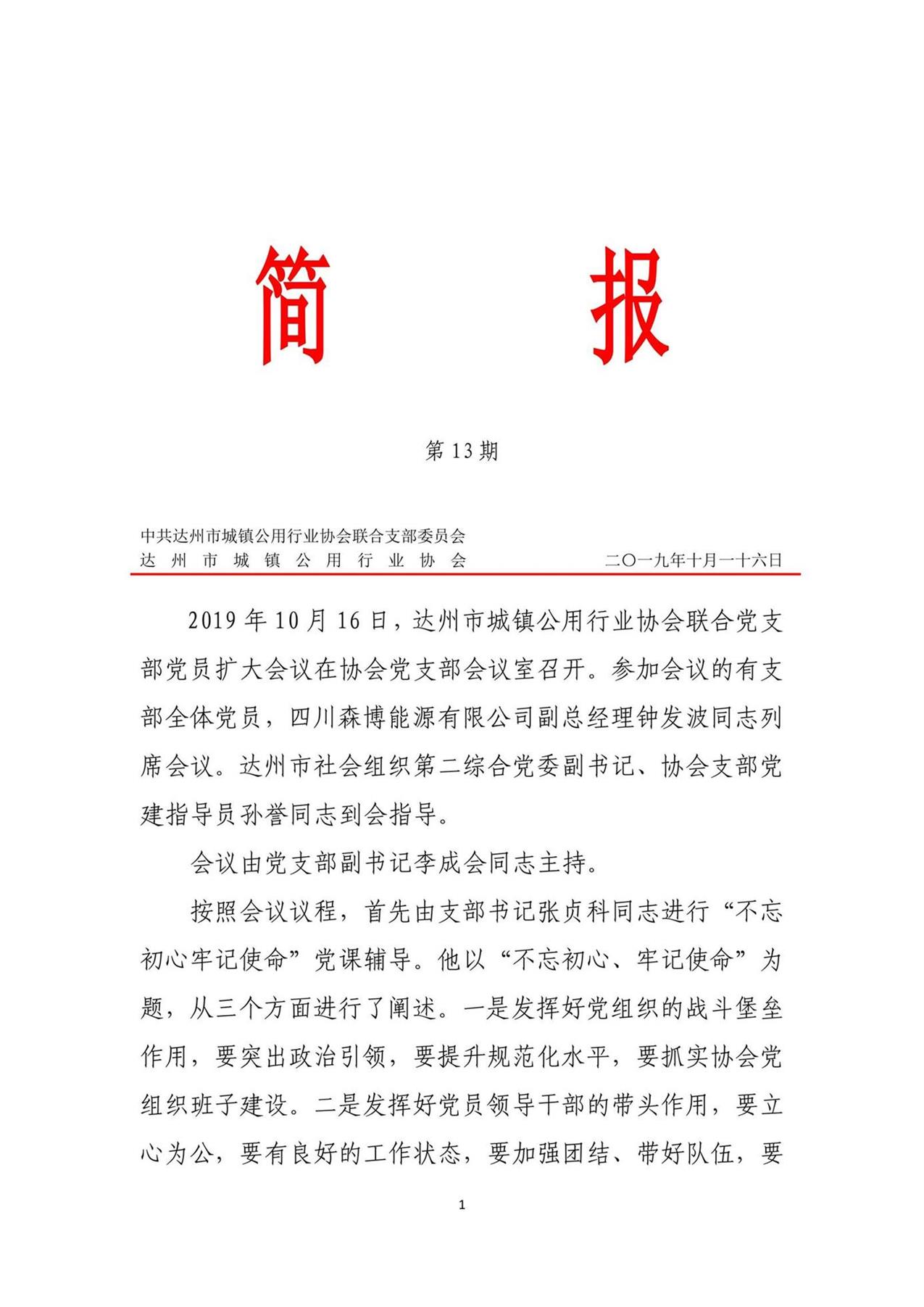 简　　报

第 13 期

中共达州市城镇公用行业协会联合支部委员会
达　州　市　城　镇　公　用　行　业　协　会　　　　　　　二〇一九年十月一十六日

2019 年 10 月 16 日，达州市城镇公用行业协会联合党支部党员扩大会议在协会党支部会议室召开。参加会议的有支部全体党员，四川森博能源有限公司副总经理钟发波同志列席会议。达州市社会组织第二综合党委副书记、协会支部党建指导员孙誉同志到会指导。

会议由党支部副书记李成会同志主持。

按照会议议程，首先由支部书记张贞科同志进行“不忘初心牢记使命”党课辅导。他以“不忘初心、牢记使命”为题，从三个方面进行了阐述。一是发挥好党组织的战斗堡垒作用，要突出政治引领，要提升规范化水平，要抓实协会党组织班子建设。二是发挥好党员领导干部的带头作用，要立心为公，要有良好的工作状态，要加强团结、带好队伍，要

1